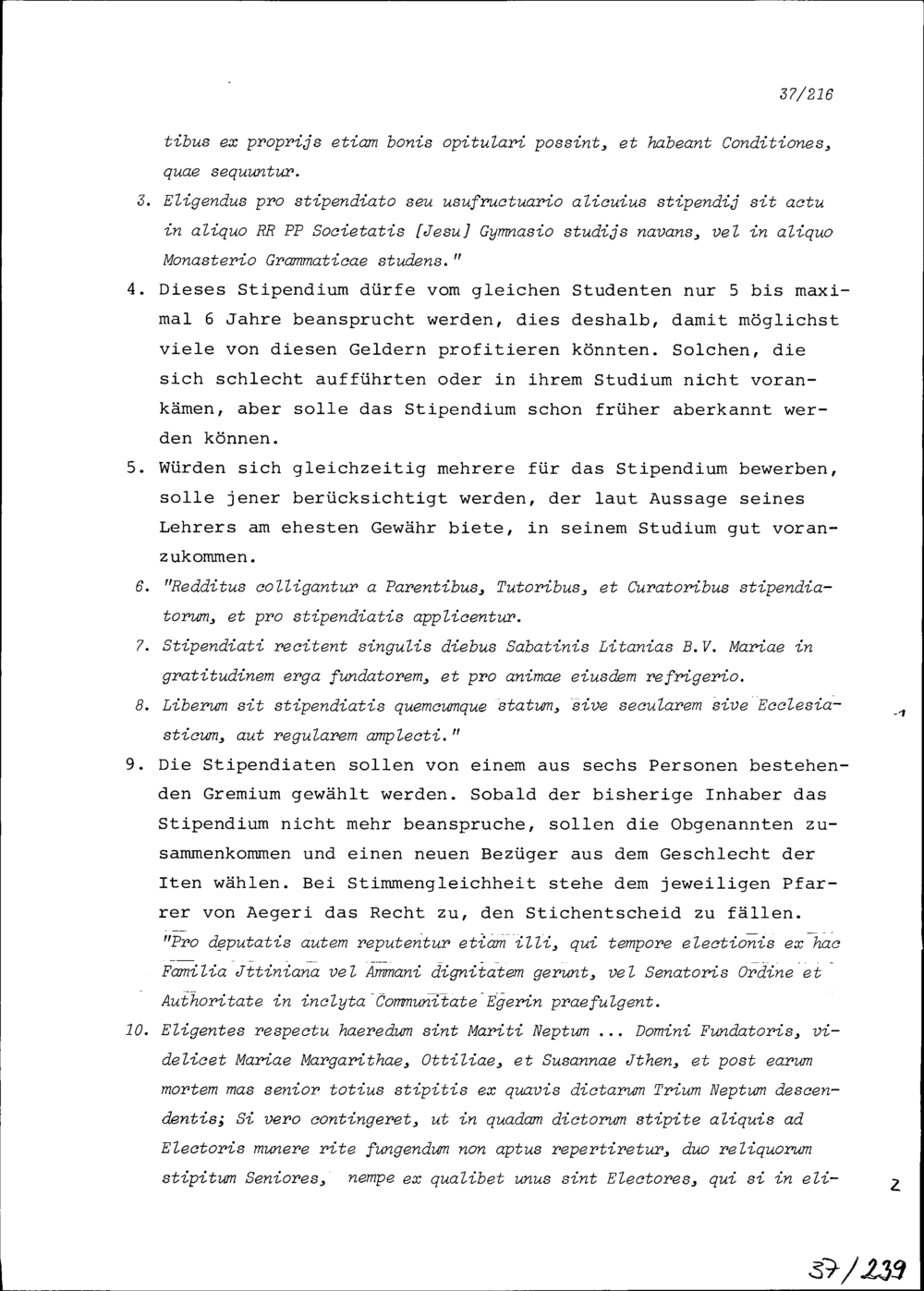 37/216

tibus ex proprijs etiam bonis opitulari possint, et habeant Conditiones, quae sequuntur.

3. Eligendus pro stipendiato seu usufructuario alicuius stipendij sit actu in aliquo RR PP Societatis [Jesu] Gymnasio studijs navans, vel in aliquo Monasterio Grammaticae studens."

4. Dieses Stipendium dürfe vom gleichen Studenten nur 5 bis maximal 6 Jahre beansprucht werden, dies deshalb, damit möglichst viele von diesen Geldern profitieren könnten. Solchen, die sich schlecht aufführten oder in ihrem Studium nicht vorankämen, aber solle das Stipendium schon früher aberkannt werden können.

5. Würden sich gleichzeitig mehrere für das Stipendium bewerben, solle jener berücksichtigt werden, der laut Aussage seines Lehrers am ehesten Gewähr biete, in seinem Studium gut voranzukommen.

6. "Redditus colligantur a Parentibus, Tutoribus, et Curatoribus stipendiatorum, et pro stipendiatis applicentur.

7. Stipendiati recitent singulis diebus Sabatinis Litanias B.V. Mariae in gratitudinem erga fundatorem, et pro animae eiusdem refrigerio.

8. Liberum sit stipendiatis quemcumque statum, sive secularem sive Ecclesiasticum, aut regularem amplecti."

-1

9. Die Stipendiaten sollen von einem aus sechs Personen bestehenden Gremium gewählt werden. Sobald der bisherige Inhaber das Stipendium nicht mehr beanspruche, sollen die Obgenannten zusammenkommen und einen neuen Bezüger aus dem Geschlecht der Iten wählen. Bei Stimmengleichheit stehe dem jeweiligen Pfarrer von Aegeri das Recht zu, den Stichentscheid zu fällen. "Pro deputatis autem reputentur etiam illi, qui tempore electionis ex hac Familia Jttiniana vel Ammani dignitatem gerunt, vel Senatoris Ordine et Authoritate in inclyta Communitate Egerin praefulgent.

10. Eligentes respectu haeredum sint Mariti Neptum ... Domini Fundatoris, videlicet Mariae Margarithae, Ottiliae, et Susannae Jthen, et post earum mortem mas senior totius stipitis ex quavis dictarum Trium Neptum descendentis; Si vero contingeret, ut in quadam dictorum stipite aliquis ad Electoris munere rite fungendum non aptus repertiretur, duo reliquorum stipitum Seniores, nempe ex qualibet unus sint Electores, qui si in eli-

2

37/239